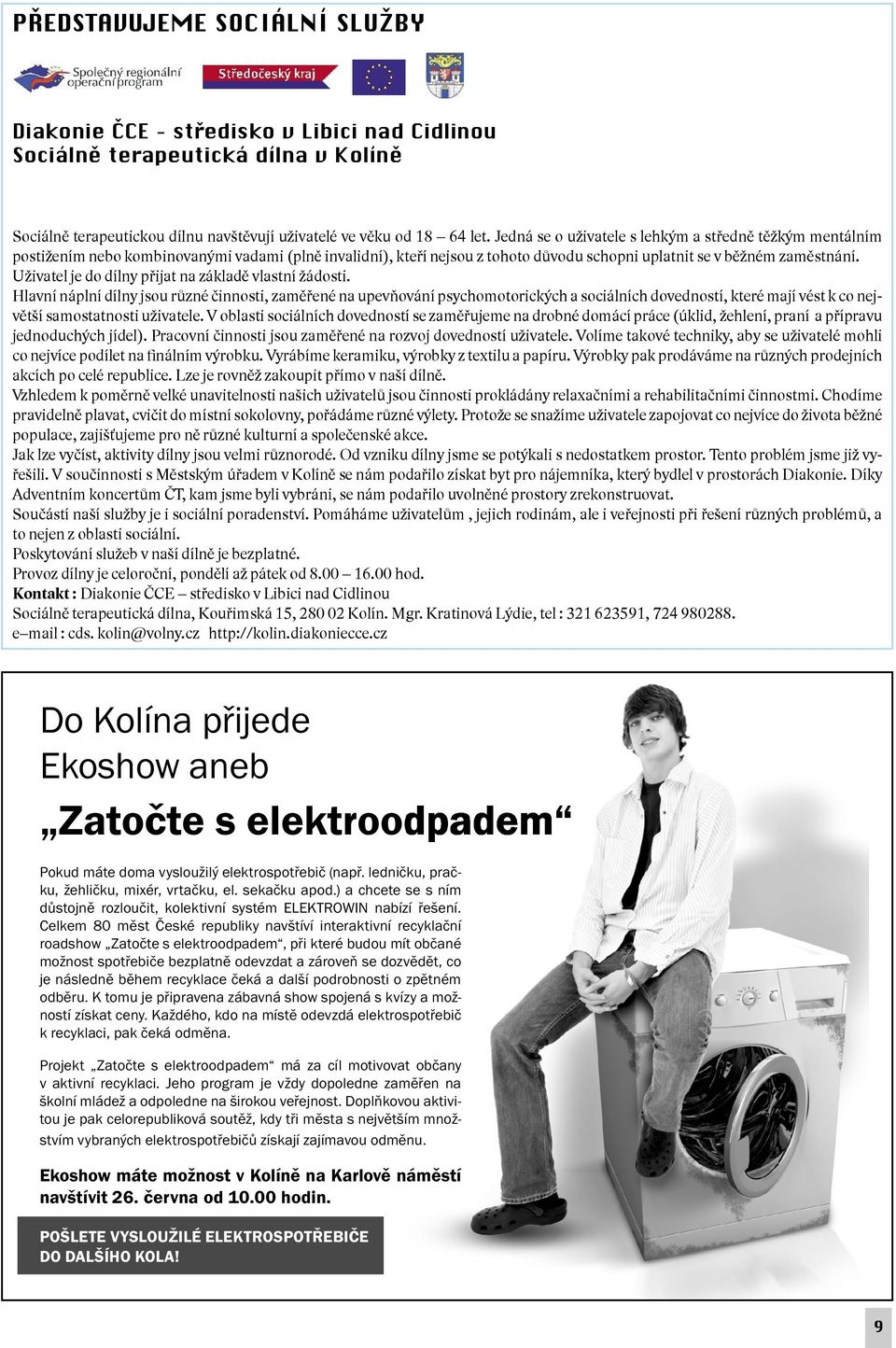 PŘEDSTAVUJEME SOCIÁLNÍ SLUŽBY

Společný regionální operační program

Středočeský kraj

Diakonie ČCE - středisko v Libici nad Cidlinou
Sociálně terapeutická dílna v Kolíně

Sociálně terapeutickou dílnu navštěvují uživatelé ve věku od 18 – 64 let. Jedná se o uživatele s lehkým a středně těžkým mentálním postižením nebo kombinovanými vadami (plně invalidní), kteří nejsou z tohoto důvodu schopni uplatnit se v běžném zaměstnání. Uživatel je do dílny přijat na základě vlastní žádosti.
Hlavní náplní dílny jsou různé činnosti, zaměřené na upevňování psychomotorických a sociálních dovedností, které mají vést k co největší samostatnosti uživatele. V oblasti sociálních dovedností se zaměřujeme na drobné domácí práce (úklid, žehlení, praní a přípravu jednoduchých jídel). Pracovní činnosti jsou zaměřené na rozvoj dovedností uživatele. Volíme takové techniky, aby se uživatelé mohli co nejvíce podílet na finálním výrobku. Vyrábíme keramiku, výrobky z textilu a papíru. Výrobky pak prodáváme na různých prodejních akcích po celé republice. Lze je rovněž zakoupit přímo v naší dílně.
Vzhledem k poměrně velké unavitelnosti našich uživatelů jsou činnosti prokládány relaxačními a rehabilitačními činnostmi. Chodíme pravidelně plavat, cvičit do místní sokolovny, pořádáme různé výlety. Protože se snažíme uživatele zapojovat co nejvíce do života běžné populace, zajišťujeme pro ně různé kulturní a společenské akce.
Jak lze vyčíst, aktivity dílny jsou velmi různorodé. Od vzniku dílny jsme se potýkali s nedostatkem prostor. Tento problém jsme již vyřešili. V součinnosti s Městským úřadem v Kolíně se nám podařilo získat byt pro nájemníka, který bydlel v prostorách Diakonie. Díky Adventním koncertům ČT, kam jsme byli vybráni, se nám podařilo uvolněné prostory zrekonstruovat.
Součástí naší služby je i sociální poradenství. Pomáháme uživatelům , jejich rodinám, ale i veřejnosti při řešení různých problémů, a to nejen z oblasti sociální.
Poskytování služeb v naší dílně je bezplatné.
Provoz dílny je celoroční, pondělí až pátek od 8.00 – 16.00 hod.
Kontakt : Diakonie ČCE – středisko v Libici nad Cidlinou
Sociálně terapeutická dílna, Kouřimská 15, 280 02 Kolín. Mgr. Kratinová Lýdie, tel : 321 623591, 724 980288.
e–mail : cds. kolin@volny.cz http://kolin.diakoniecce.cz

Do Kolína přijede
Ekoshow aneb
„Zatočte s elektroodpadem“

Pokud máte doma vysloužilý elektrospotřebič (např. ledničku, pračku, žehličku, mixér, vrtačku, el. sekačku apod.) a chcete se s ním důstojně rozloučit, kolektivní systém ELEKTROWIN nabízí řešení. Celkem 80 měst České republiky navštíví interaktivní recyklační roadshow „Zatočte s elektroodpadem“, při které budou mít občané možnost spotřebiče bezplatně odevzdat a zároveň se dozvědět, co je následně během recyklace čeká a další podrobnosti o zpětném odběru. K tomu je připravena zábavná show spojená s kvízy a možností získat ceny. Každého, kdo na místě odevzdá elektrospotřebič k recyklaci, pak čeká odměna.

Projekt „Zatočte s elektroodpadem“ má za cíl motivovat občany v aktivní recyklaci. Jeho program je vždy dopoledne zaměřen na školní mládež a odpoledne na širokou veřejnost. Doplňkovou aktivitou je pak celorepubliková soutěž, kdy tři města s největším množstvím vybraných elektrospotřebičů získají zajímavou odměnu.

Ekoshow máte možnost v Kolíně na Karlově náměstí navštívit 26. června od 10.00 hodin.

POŠLETE VYSLOUŽILÉ ELEKTROSPOTŘEBIČE DO DALŠÍHO KOLA!

9